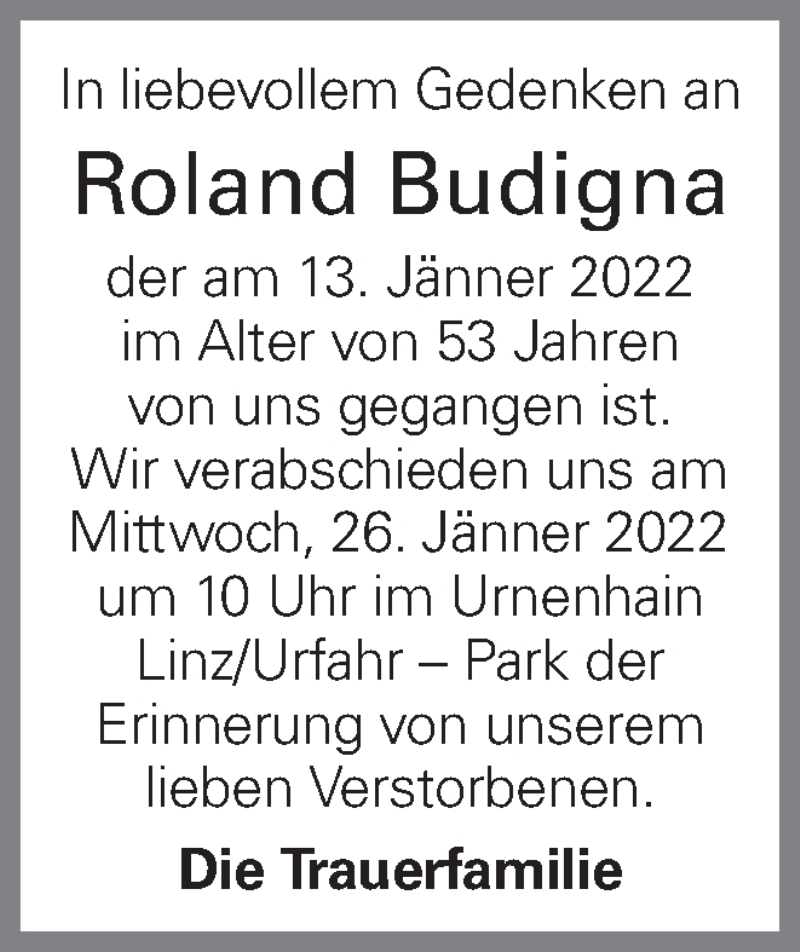 In liebevollem Gedenken an

Roland Budigna

der am 13. Jänner 2022 im Alter von 53 Jahren von uns gegangen ist. Wir verabschieden uns am Mittwoch, 26. Jänner 2022 um 10 Uhr im Urnenhain Linz/Urfahr – Park der Erinnerung von unserem lieben Verstorbenen.

Die Trauerfamilie